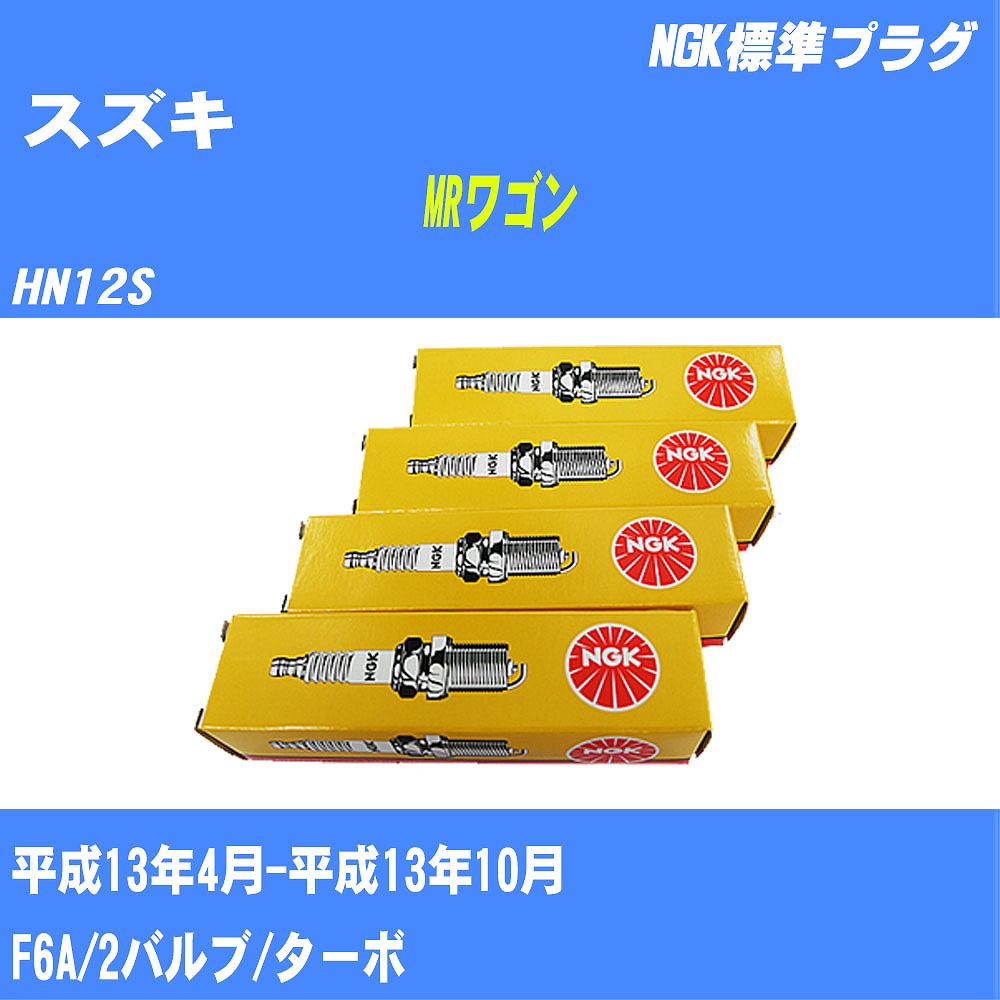 NGK標準プラグ

スズキ

MRワゴン

HN12S

NGK

NGK

NGK

NGK

NGK

NGK

NGK

NGK

平成13年4月-平成13年10月

F6A/2バルブ/ターボ